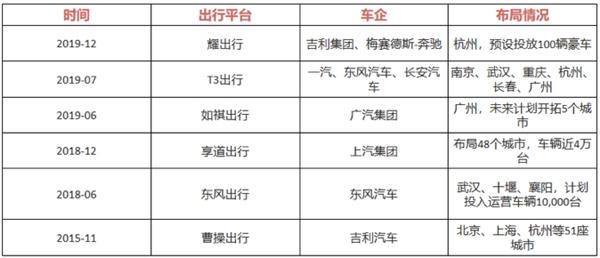 | 时间 | 出行平台 | 车企 | 布局情况 |
|---|---|---|---|
| 2019-12 | 耀出行 | 吉利集团、梅赛德斯-奔驰 | 杭州，预设投放100辆豪车 |
| 2019-07 | T3出行 | 一汽、东风汽车、长安汽车 | 南京、武汉、重庆、杭州、长春、广州 |
| 2019-06 | 如祺出行 | 广汽集团 | 广州，未来计划开拓5个城市 |
| 2018-12 | 享道出行 | 上汽集团 | 布局48个城市，车辆近4万台 |
| 2018-06 | 东风出行 | 东风汽车 | 武汉、十堰、襄阳，计划投入运营车辆10,000台 |
| 2015-11 | 曹操出行 | 吉利汽车 | 北京、上海、杭州等51座城市 |